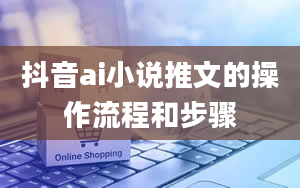 抖音ai小说推文的操作流程和步骤

Online Shopping